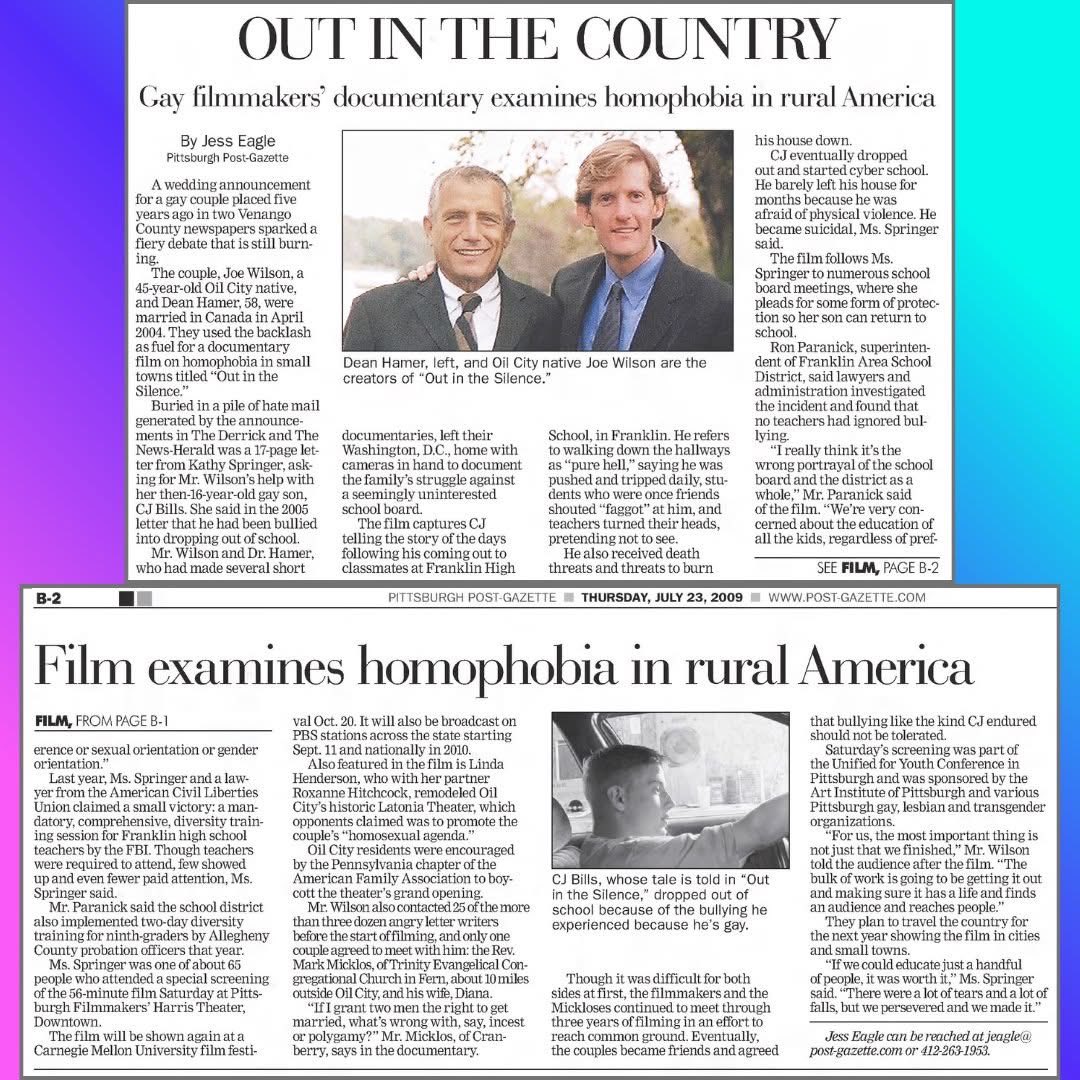 OUT IN THE COUNTRY

Gay filmmakers' documentary examines homophobia in rural America

By Jess Eagle
Pittsburgh Post-Gazette

A wedding announcement for a gay couple placed five years ago in two Venango County newspapers sparked a fiery debate that is still burning.

The couple, Joe Wilson, a 45-year-old Oil City native, and Dean Hamer, 58, were married in Canada in April 2004. They used the backlash as fuel for a documentary film on homophobia in small towns titled "Out in the Silence."

Buried in a pile of hate mail generated by the announcements in The Derrick and The News-Herald was a 17-page letter from Kathy Springer, asking for Mr. Wilson's help with her then-16-year-old gay son, CJ Bills. She said in the 2005 letter that he had been bullied into dropping out of school.

Mr. Wilson and Dr. Hamer, who had made several short documentaries, left their Washington, D.C., home with cameras in hand to document the family's struggle against a seemingly uninterested school board.

The film captures CJ telling the story of the days following his coming out to classmates at Franklin High School, in Franklin. He refers to walking down the hallways as "pure hell," saying he was pushed and tripped daily, students who were once friends shouted "faggot" at him, and teachers turned their heads, pretending not to see.

He also received death threats and threats to burn his house down.

CJ eventually dropped out and started cyber school. He barely left his house for months because he was afraid of physical violence. He became suicidal, Ms. Springer said.

The film follows Ms. Springer to numerous school board meetings, where she pleads for some form of protection so her son can return to school.

Ron Paranick, superintendent of Franklin Area School District, said lawyers and administration investigated the incident and found that no teachers had ignored bullying.

"I really think it's the wrong portrayal of the school board and the district as a whole," Mr. Paranick said of the film. "We're very concerned about the education of all the kids, regardless of pref-

Dean Hamer, left, and Oil City native Joe Wilson are the creators of "Out in the Silence."

SEE FILM, PAGE B-2

B-2 PITTSBURGH POST-GAZETTE ■ THURSDAY, JULY 23, 2009 ■ WWW.POST-GAZETTE.COM

Film examines homophobia in rural America

FILM, FROM PAGE B-1

erence or sexual orientation or gender orientation."

Last year, Ms. Springer and a lawyer from the American Civil Liberties Union claimed a small victory: a mandatory, comprehensive, diversity training session for Franklin high school teachers by the FBI. Though teachers were required to attend, few showed up and even fewer paid attention, Ms. Springer said.

Mr. Paranick said the school district also implemented two-day diversity training for ninth-graders by Allegheny County probation officers that year.

Ms. Springer was one of about 65 people who attended a special screening of the 56-minute film Saturday at Pittsburgh Filmmakers' Harris Theater, Downtown.

The film will be shown again at a Carnegie Mellon University film festival Oct. 20. It will also be broadcast on PBS stations across the state starting Sept. 11 and nationally in 2010.

Also featured in the film is Linda Henderson, who with her partner Roxanne Hitchcock, remodeled Oil City's historic Latonia Theater, which opponents claimed was to promote the couple's "homosexual agenda."

Oil City residents were encouraged by the Pennsylvania chapter of the American Family Association to boycott the theater's grand opening.

Mr. Wilson also contacted 25 of the more than three dozen angry letter writers before the start of filming, and only one couple agreed to meet with him: the Rev. Mark Micklos, of Trinity Evangelical Congregational Church in Fern, about 10 miles outside Oil City, and his wife, Diana.

"If I grant two men the right to get married, what's wrong with, say, incest or polygamy?" Mr. Micklos, of Cranberry, says in the documentary.

CJ Bills, whose tale is told in "Out in the Silence," dropped out of school because of the bullying he experienced because he's gay.

Though it was difficult for both sides at first, the filmmakers and the Mickloses continued to meet through three years of filming in an effort to reach common ground. Eventually, the couples became friends and agreed that bullying like the kind CJ endured should not be tolerated.

Saturday's screening was part of the Unified for Youth Conference in Pittsburgh and was sponsored by the Art Institute of Pittsburgh and various Pittsburgh gay, lesbian and transgender organizations.

"For us, the most important thing is not just that we finished," Mr. Wilson told the audience after the film. "The bulk of work is going to be getting it out and making sure it has a life and finds an audience and reaches people."

They plan to travel the country for the next year showing the film in cities and small towns.

"If we could educate just a handful of people, it was worth it," Ms. Springer said. "There were a lot of tears and a lot of falls, but we persevered and we made it."

Jess Eagle can be reached at jeagle@post-gazette.com or 412-263-1953.